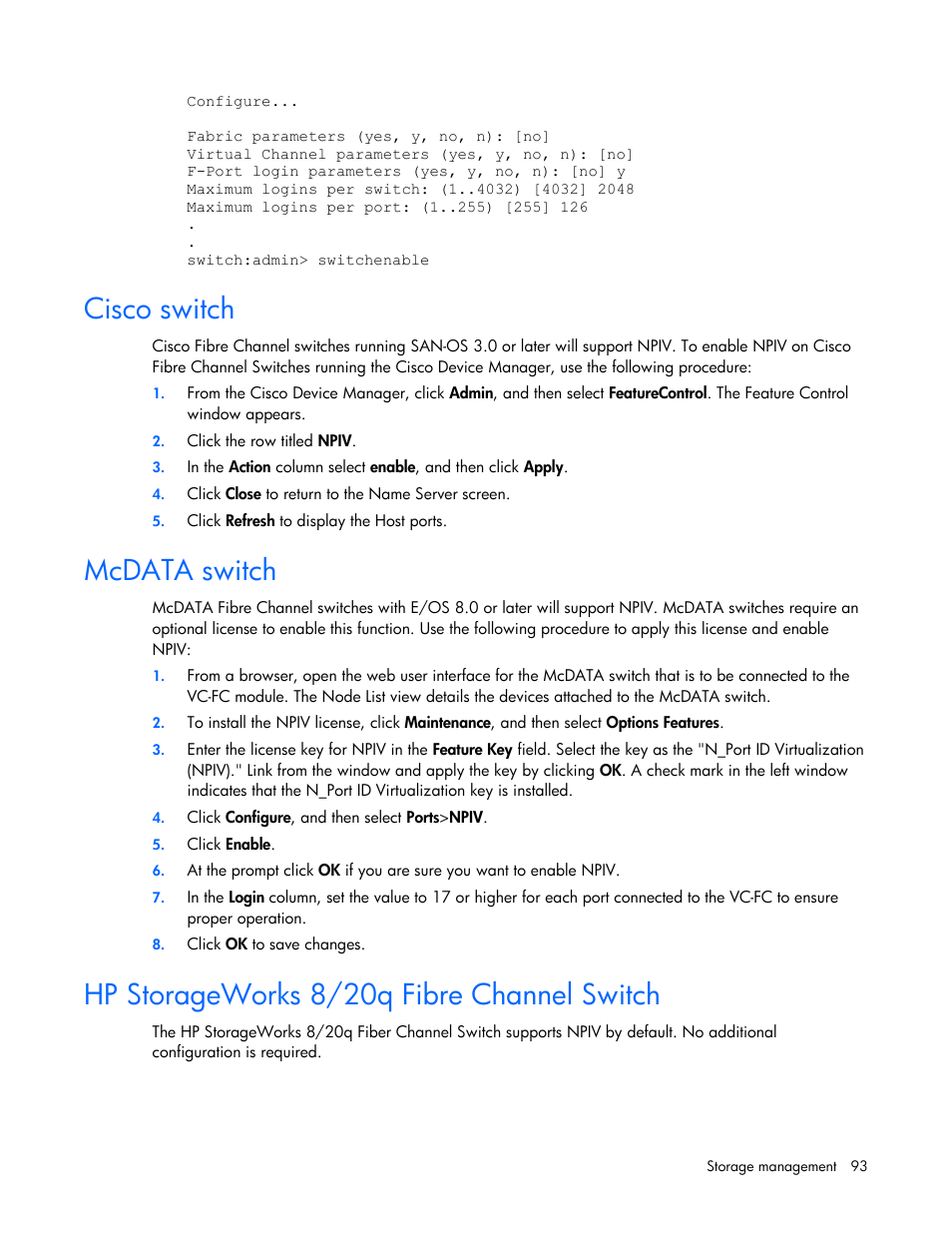 Configure...

Fabric parameters (yes, y, no, n): [no]
Virtual Channel parameters (yes, y, no, n): [no]
F-Port login parameters (yes, y, no, n): [no] y
Maximum logins per switch: (1..4032) [4032] 2048
Maximum logins per port: (1..255) [255] 126
.
.
switch:admin> switchenable

Cisco switch

Cisco Fibre Channel switches running SAN-OS 3.0 or later will support NPIV. To enable NPIV on Cisco Fibre Channel Switches running the Cisco Device Manager, use the following procedure:

1. From the Cisco Device Manager, click Admin, and then select FeatureControl. The Feature Control window appears.
2. Click the row titled NPIV.
3. In the Action column select enable, and then click Apply.
4. Click Close to return to the Name Server screen.
5. Click Refresh to display the Host ports.

McDATA switch

McDATA Fibre Channel switches with E/OS 8.0 or later will support NPIV. McDATA switches require an optional license to enable this function. Use the following procedure to apply this license and enable NPIV:

1. From a browser, open the web user interface for the McDATA switch that is to be connected to the VC-FC module. The Node List view details the devices attached to the McDATA switch.
2. To install the NPIV license, click Maintenance, and then select Options Features.
3. Enter the license key for NPIV in the Feature Key field. Select the key as the "N_Port ID Virtualization (NPIV)." Link from the window and apply the key by clicking OK. A check mark in the left window indicates that the N_Port ID Virtualization key is installed.
4. Click Configure, and then select Ports>NPIV.
5. Click Enable.
6. At the prompt click OK if you are sure you want to enable NPIV.
7. In the Login column, set the value to 17 or higher for each port connected to the VC-FC to ensure proper operation.
8. Click OK to save changes.

HP StorageWorks 8/20q Fibre Channel Switch

The HP StorageWorks 8/20q Fiber Channel Switch supports NPIV by default. No additional configuration is required.

Storage management 93